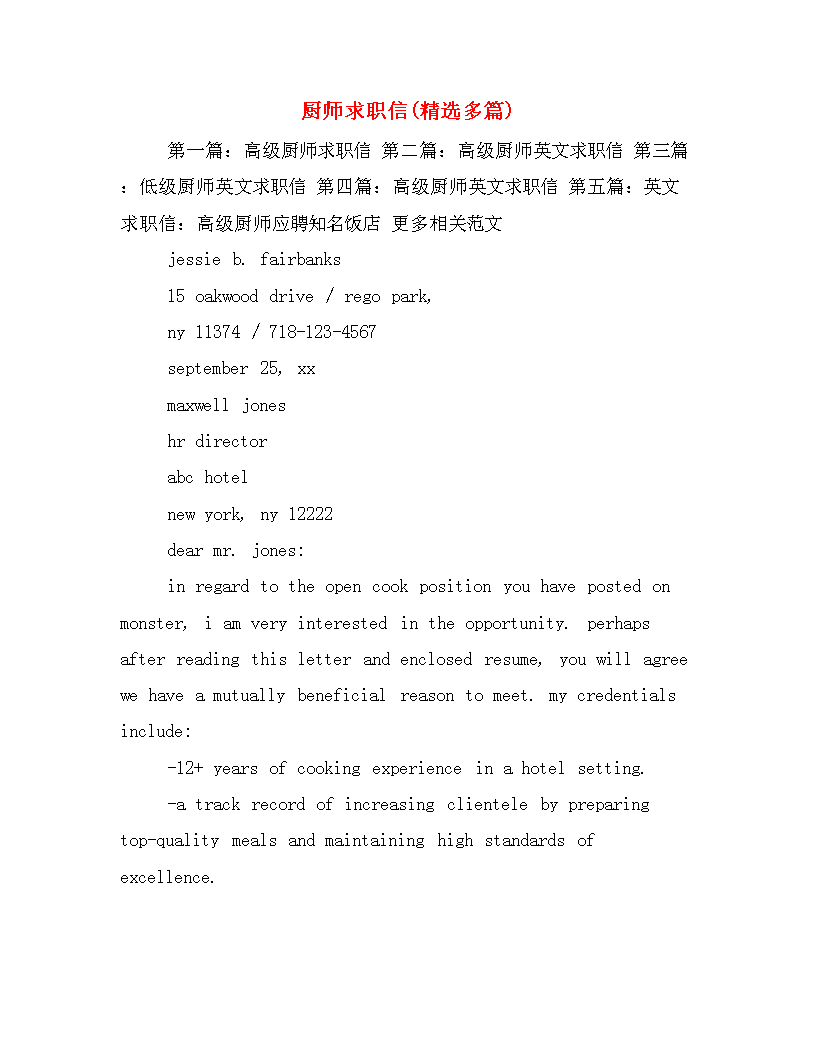 厨师求职信(精选多篇)

第一篇：高级厨师求职信 第二篇：高级厨师英文求职信 第三篇：低级厨师英文求职信 第四篇：高级厨师英文求职信 第五篇：英文求职信：高级厨师应聘知名饭店 更多相关范文

jessie b. fairbanks

15 oakwood drive / rego park,

ny 11374 / 718-123-4567

september 25, xx

maxwell jones

hr director

abc hotel

new york, ny 12222

dear mr. jones:

in regard to the open cook position you have posted on monster, i am very interested in the opportunity. perhaps after reading this letter and enclosed resume, you will agree we have a mutually beneficial reason to meet. my credentials include:

-12+ years of cooking experience in a hotel setting.

-a track record of increasing clientele by preparing top-quality meals and maintaining high standards of excellence.